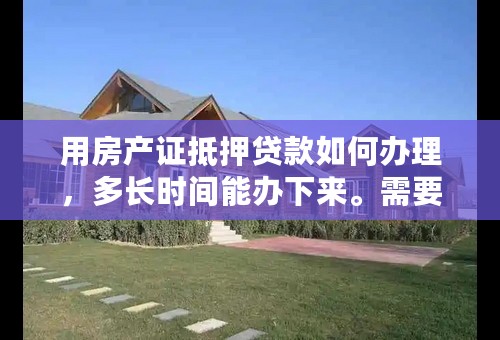 用房产证抵押贷款如何办理，多长时间能办下来。需要